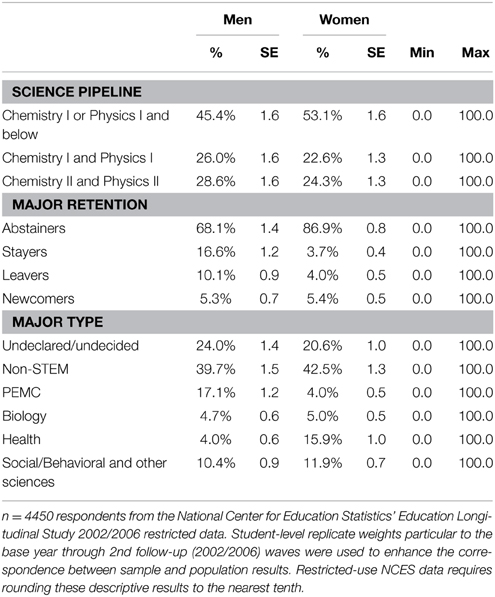 | | Men | | Women | | | |
|---|---|---|---|---|---|---|
| | % | SE | % | SE | Min | Max |
| **SCIENCE PIPELINE** | | | | | | |
| Chemistry I or Physics I and below | 45.4% | 1.6 | 53.1% | 1.6 | 0.0 | 100.0 |
| Chemistry I and Physics I | 26.0% | 1.6 | 22.6% | 1.3 | 0.0 | 100.0 |
| Chemistry II and Physics II | 28.6% | 1.6 | 24.3% | 1.3 | 0.0 | 100.0 |
| **MAJOR RETENTION** | | | | | | |
| Abstainers | 68.1% | 1.4 | 86.9% | 0.8 | 0.0 | 100.0 |
| Stayers | 16.6% | 1.2 | 3.7% | 0.4 | 0.0 | 100.0 |
| Leavers | 10.1% | 0.9 | 4.0% | 0.5 | 0.0 | 100.0 |
| Newcomers | 5.3% | 0.7 | 5.4% | 0.5 | 0.0 | 100.0 |
| **MAJOR TYPE** | | | | | | |
| Undeclared/undecided | 24.0% | 1.4 | 20.6% | 1.0 | 0.0 | 100.0 |
| Non-STEM | 39.7% | 1.5 | 42.5% | 1.3 | 0.0 | 100.0 |
| PEMC | 17.1% | 1.2 | 4.0% | 0.5 | 0.0 | 100.0 |
| Biology | 4.7% | 0.6 | 5.0% | 0.5 | 0.0 | 100.0 |
| Health | 4.0% | 0.6 | 15.9% | 1.0 | 0.0 | 100.0 |
| Social/Behavioral and other sciences | 10.4% | 0.9 | 11.9% | 0.7 | 0.0 | 100.0 |

$n = 4450$ respondents from the National Center for Education Statistics' Education Longitudinal Study 2002/2006 restricted data. Student-level replicate weights particular to the base year through 2nd follow-up (2002/2006) waves were used to enhance the correspondence between sample and population results. Restricted-use NCES data requires rounding these descriptive results to the nearest tenth.